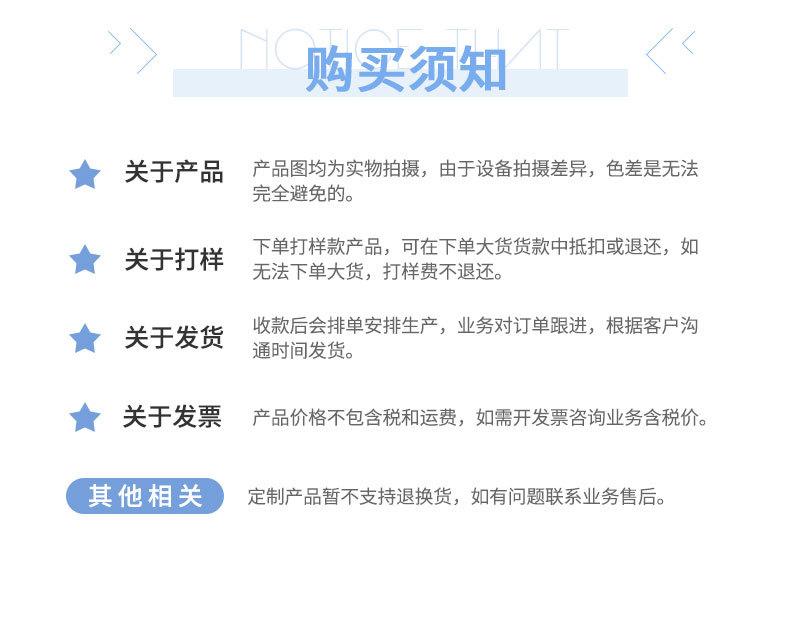 NOTICE THAT

购买须知

关于产品

产品图均为实物拍摄，由于设备拍摄差异，色差是无法完全避免的。

关于打样

下单打样款产品，可在下单大货货款中抵扣或退还，如无法下单大货，打样费不退还。

关于发货

收款后会排单安排生产，业务对订单跟进，根据客户沟通时间发货。

关于发票

产品价格不包含税和运费，如需开发票咨询业务含税价。

其他相关

定制产品暂不支持退换货，如有问题联系业务售后。